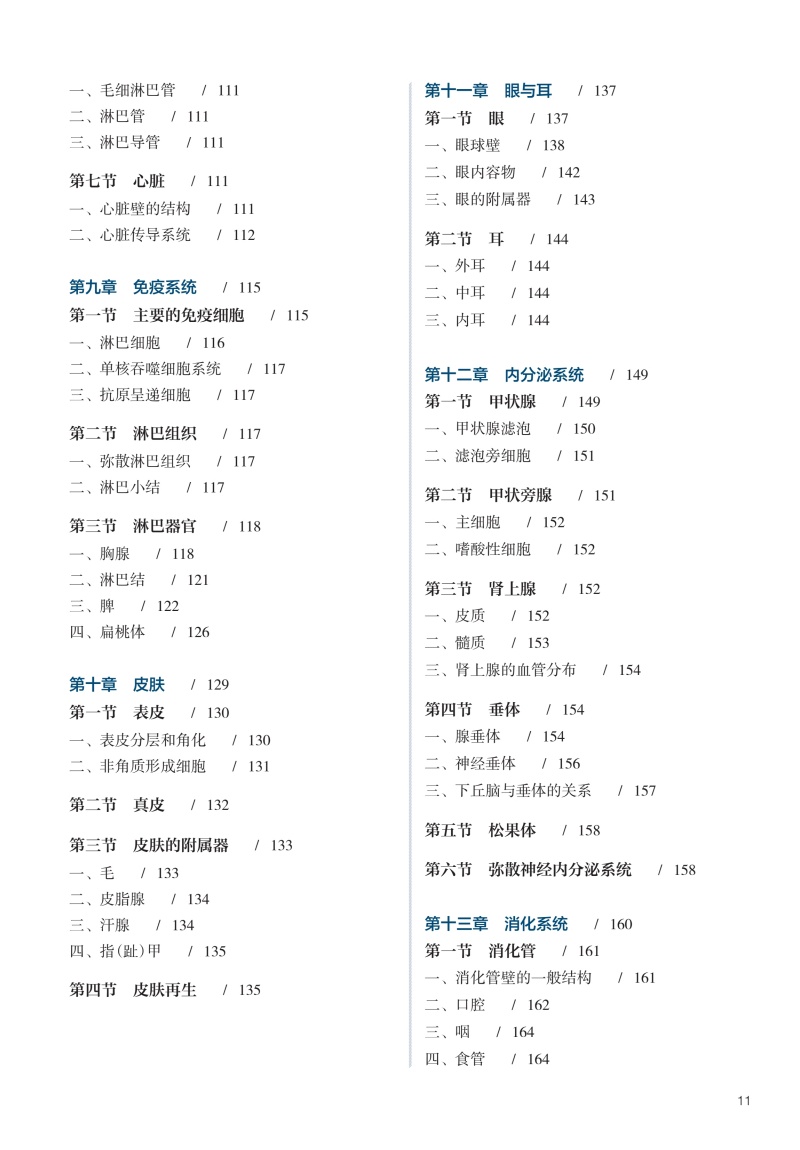 一、毛细淋巴管 / 111
二、淋巴管 / 111
三、淋巴导管 / 111

第七节 心脏 / 111
一、心脏壁的结构 / 111
二、心脏传导系统 / 112

第九章 免疫系统 / 115
第一节 主要的免疫细胞 / 115
一、淋巴细胞 / 116
二、单核吞噬细胞系统 / 117
三、抗原呈递细胞 / 117

第二节 淋巴组织 / 117
一、弥散淋巴组织 / 117
二、淋巴小结 / 117

第三节 淋巴器官 / 118
一、胸腺 / 118
二、淋巴结 / 121
三、脾 / 122
四、扁桃体 / 126

第十章 皮肤 / 129
第一节 表皮 / 130
一、表皮分层和角化 / 130
二、非角质形成细胞 / 131

第二节 真皮 / 132

第三节 皮肤的附属器 / 133
一、毛 / 133
二、皮脂腺 / 134
三、汗腺 / 134
四、指(趾)甲 / 135

第四节 皮肤再生 / 135

第十一章 眼与耳 / 137
第一节 眼 / 137
一、眼球壁 / 138
二、眼内容物 / 142
三、眼的附属器 / 143

第二节 耳 / 144
一、外耳 / 144
二、中耳 / 144
三、内耳 / 144

第十二章 内分泌系统 / 149
第一节 甲状腺 / 149
一、甲状腺滤泡 / 150
二、滤泡旁细胞 / 151

第二节 甲状旁腺 / 151
一、主细胞 / 152
二、嗜酸性细胞 / 152

第三节 肾上腺 / 152
一、皮质 / 152
二、髓质 / 153
三、肾上腺的血管分布 / 154

第四节 垂体 / 154
一、腺垂体 / 154
二、神经垂体 / 156
三、下丘脑与垂体的关系 / 157

第五节 松果体 / 158

第六节 弥散神经内分泌系统 / 158

第十三章 消化系统 / 160
第一节 消化管 / 161
一、消化管壁的一般结构 / 161
二、口腔 / 162
三、咽 / 164
四、食管 / 164

11